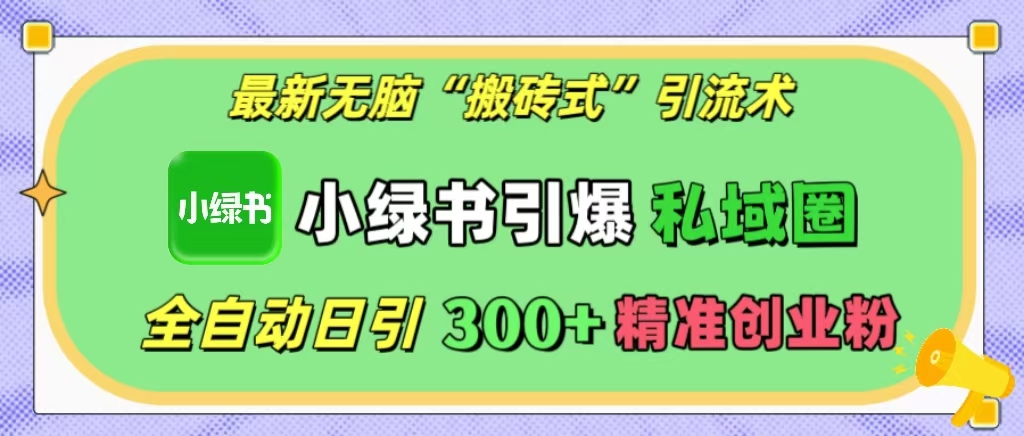 最新无脑“搬砖式”引流术

小绿书

小绿书引爆 私域圈

全自动日引 300+ 精准创业粉